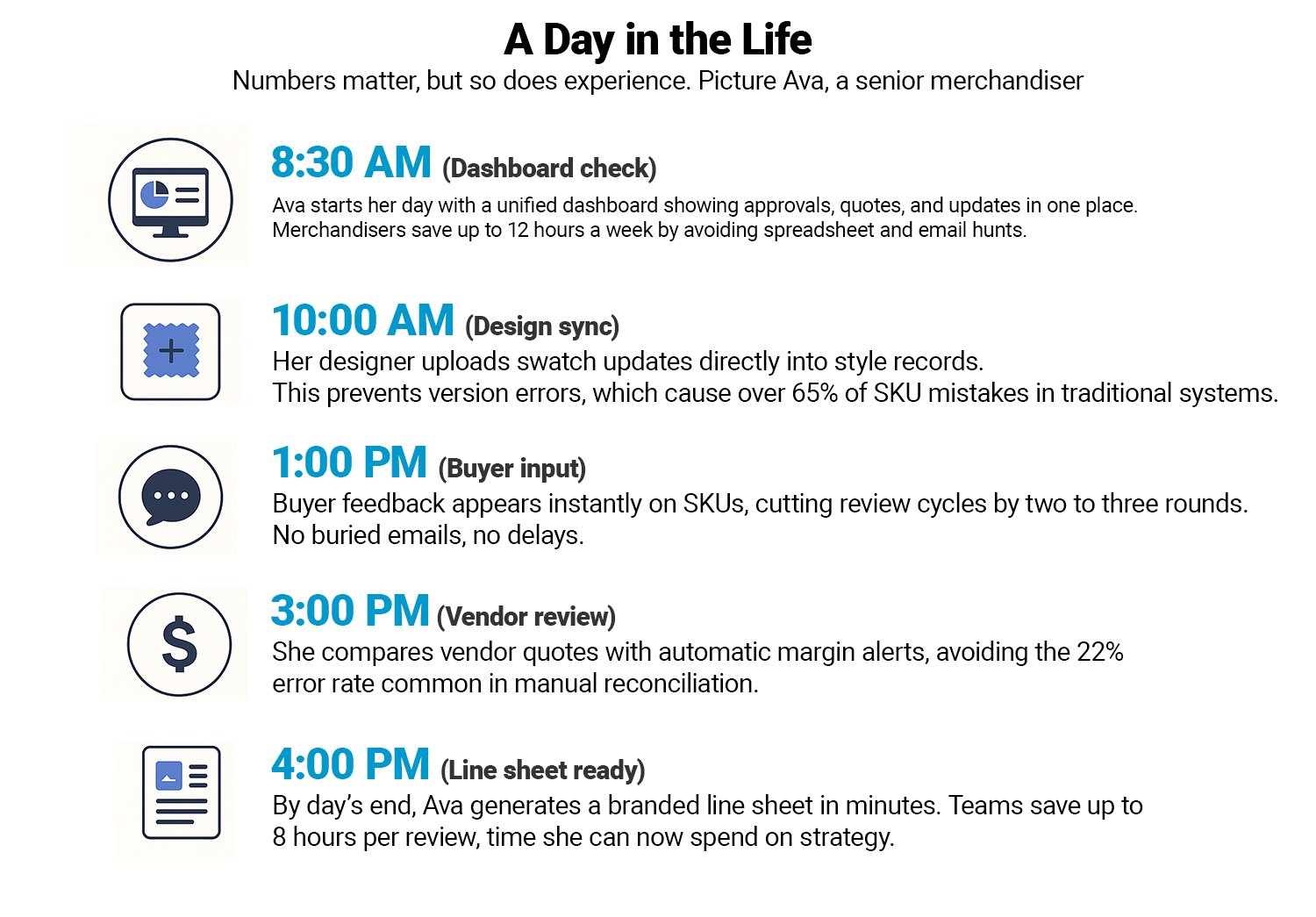 A Day in the Life
Numbers matter, but so does experience. Picture Ava, a senior merchandiser

8:30 AM (Dashboard check)
Ava starts her day with a unified dashboard showing approvals, quotes, and updates in one place. Merchandisers save up to 12 hours a week by avoiding spreadsheet and email hunts.

10:00 AM (Design sync)
Her designer uploads swatch updates directly into style records. This prevents version errors, which cause over 65% of SKU mistakes in traditional systems.

1:00 PM (Buyer input)
Buyer feedback appears instantly on SKUs, cutting review cycles by two to three rounds. No buried emails, no delays.

3:00 PM (Vendor review)
She compares vendor quotes with automatic margin alerts, avoiding the 22% error rate common in manual reconciliation.

4:00 PM (Line sheet ready)
By day's end, Ava generates a branded line sheet in minutes. Teams save up to 8 hours per review, time she can now spend on strategy.